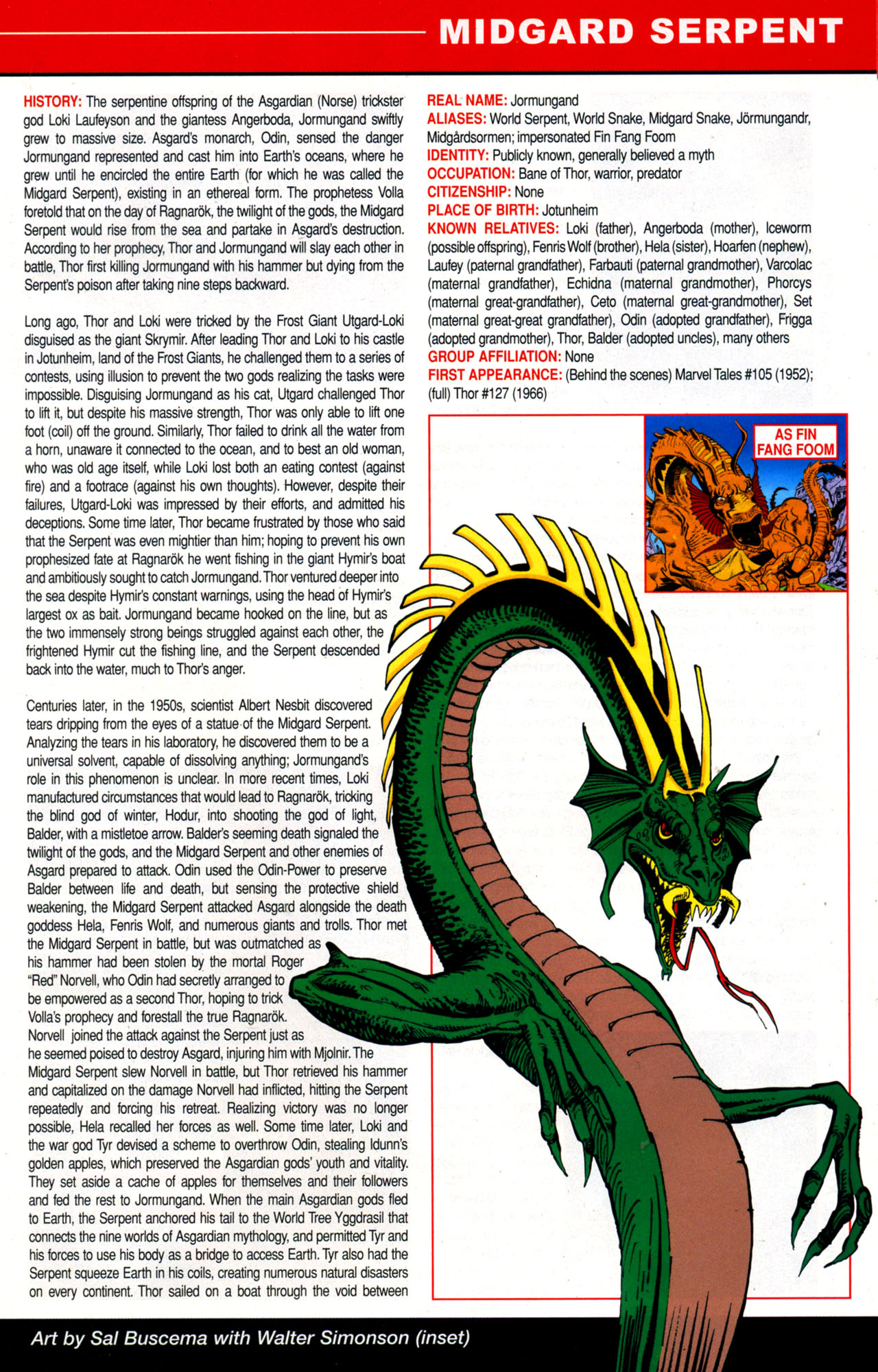 MIDGARD SERPENT

HISTORY: The serpentine offspring of the Asgardian (Norse) trickster god Loki Laufeyson and the giantess Angerboda, Jormungand swiftly grew to massive size. Asgard's monarch, Odin, sensed the danger Jormungand represented and cast him into Earth's oceans, where he grew until he encircled the entire Earth (for which he was called the Midgard Serpent), existing in an ethereal form. The prophetess Volla foretold that on the day of Ragnarök, the twilight of the gods, the Midgard Serpent would rise from the sea and partake in Asgard's destruction. According to her prophecy, Thor and Jormungand will slay each other in battle, Thor first killing Jormungand with his hammer but dying from the Serpent's poison after taking nine steps backward.

Long ago, Thor and Loki were tricked by the Frost Giant Utgard-Loki disguised as the giant Skrymir. After leading Thor and Loki to his castle in Jotunheim, land of the Frost Giants, he challenged them to a series of contests, using illusion to prevent the two gods realizing the tasks were impossible. Disguising Jormungand as his cat, Utgard challenged Thor to lift it, but despite his massive strength, Thor was only able to lift one foot (coil) off the ground. Similarly, Thor failed to drink all the water from a horn, unaware it connected to the ocean, and to best an old woman, who was old age itself, while Loki lost both an eating contest (against fire) and a footrace (against his own thoughts). However, despite their failures, Utgard-Loki was impressed by their efforts, and admitted his deceptions. Some time later, Thor became frustrated by those who said that the Serpent was even mightier than him; hoping to prevent his own prophesized fate at Ragnarök he went fishing in the giant Hymir's boat and ambitiously sought to catch Jormungand. Thor ventured deeper into the sea despite Hymir's constant warnings, using the head of Hymir's largest ox as bait. Jormungand became hooked on the line, but as the two immensely strong beings struggled against each other, the frightened Hymir cut the fishing line, and the Serpent descended back into the water, much to Thor's anger.

Centuries later, in the 1950s, scientist Albert Nesbit discovered tears dripping from the eyes of a statue of the Midgard Serpent. Analyzing the tears in his laboratory, he discovered them to be a universal solvent, capable of dissolving anything; Jormungand's role in this phenomenon is unclear. In more recent times, Loki manufactured circumstances that would lead to Ragnarök, tricking the blind god of winter, Hodur, into shooting the god of light, Balder, with a mistletoe arrow. Balder's seeming death signaled the twilight of the gods, and the Midgard Serpent and other enemies of Asgard prepared to attack. Odin used the Odin-Power to preserve Balder between life and death, but sensing the protective shield weakening, the Midgard Serpent attacked Asgard alongside the death goddess Hela, Fenris Wolf, and numerous giants and trolls. Thor met the Midgard Serpent in battle, but was outmatched as his hammer had been stolen by the mortal Roger "Red" Norvell, who Odin had secretly arranged to be empowered as a second Thor, hoping to trick Volla's prophecy and forestall the true Ragnarök. Norvell joined the attack against the Serpent just as he seemed poised to destroy Asgard, injuring him with Mjolnir. The Midgard Serpent slew Norvell in battle, but Thor retrieved his hammer and capitalized on the damage Norvell had inflicted, hitting the Serpent repeatedly and forcing his retreat. Realizing victory was no longer possible, Hela recalled her forces as well. Some time later, Loki and the war god Tyr devised a scheme to overthrow Odin, stealing Idunn's golden apples, which preserved the Asgardian gods' youth and vitality. They set aside a cache of apples for themselves and their followers and fed the rest to Jormungand. When the main Asgardian gods fled to Earth, the Serpent anchored his tail to the World Tree Yggdrasil that connects the nine worlds of Asgardian mythology, and permitted Tyr and his forces to use his body as a bridge to access Earth. Tyr also had the Serpent squeeze Earth in his coils, creating numerous natural disasters on every continent. Thor sailed on a boat through the void between

REAL NAME: Jormungand
ALIASES: World Serpent, World Snake, Midgard Snake, Jörmungandr, Midgårdsormen; impersonated Fin Fang Foom
IDENTITY: Publicly known, generally believed a myth
OCCUPATION: Bane of Thor, warrior, predator
CITIZENSHIP: None
PLACE OF BIRTH: Jotunheim
KNOWN RELATIVES: Loki (father), Angerboda (mother), Iceworm (possible offspring), Fenris Wolf (brother), Hela (sister), Hoarfen (nephew), Laufey (paternal grandfather), Farbauti (paternal grandmother), Varcolac (maternal grandfather), Echidna (maternal grandmother), Phorcys (maternal great-grandfather), Ceto (maternal great-grandmother), Set (maternal great-great grandfather), Odin (adopted grandfather), Frigga (adopted grandmother), Thor, Balder (adopted uncles), many others
GROUP AFFILIATION: None
FIRST APPEARANCE: (Behind the scenes) Marvel Tales #105 (1952); (full) Thor #127 (1966)

AS FIN FANG FOOM

Art by Sal Buscema with Walter Simonson (inset)